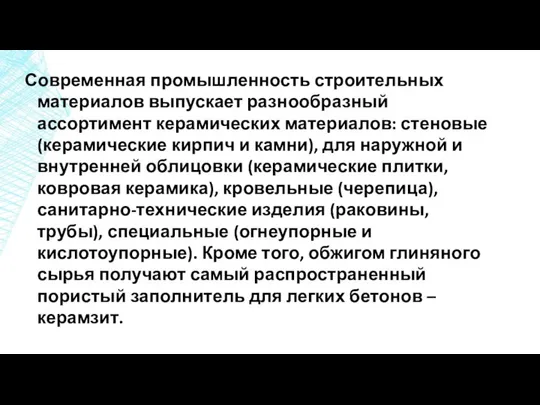 Современная промышленность строительных материалов выпускает разнообразный ассортимент керамических материалов: стеновые (керамические кирпич и камни), для наружной и внутренней облицовки (керамические плитки, ковровая керамика), кровельные (черепица), санитарно-технические изделия (раковины, трубы), специальные (огнеупорные и кислотоупорные). Кроме того, обжигом глиняного сырья получают самый распространенный пористый заполнитель для легких бетонов – керамзит.